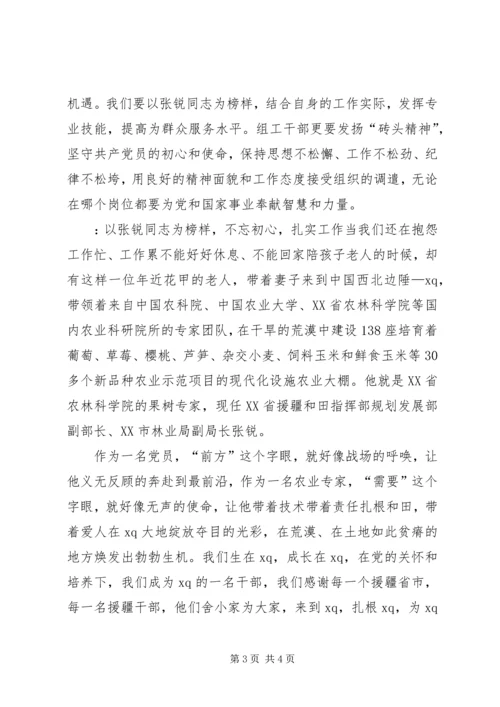 机遇。我们要以张锐同志为榜样，结合自身的工作实际，发挥专业技能，提高为群众服务水平。组工干部更要发扬“砖头精神”，坚守共产党员的初心和使命，保持思想不松懈、工作不松劲、纪律不松垮，用良好的精神面貌和工作态度接受组织的调遣，无论在哪个岗位都要为党和国家事业奉献智慧和力量。

：以张锐同志为榜样，不忘初心，扎实工作当我们还在抱怨工作忙、工作累不能好好休息、不能回家陪孩子老人的时候，却有这样一位年近花甲的老人，带着妻子来到中国西北边陲—xq，带领着来自中国农科院、中国农业大学、XX省农林科学院等国内农业科研院所的专家团队，在干旱的荒漠中建设138座培育着葡萄、草莓、樱桃、芦笋、杂交小麦、饲料玉米和鲜食玉米等30多个新品种农业示范项目的现代化设施农业大棚。他就是XX省农林科学院的果树专家，现任XX省援疆和田指挥部规划发展部副部长、XX市林业局副局长张锐。

作为一名党员，“前方”这个字眼，就好像战场的呼唤，让他义无反顾的奔赴到最前沿，作为一名农业专家，“需要”这个字眼，就好像无声的使命，让他带着技术带着责任扎根和田，带着爱人在xq大地绽放夺目的光彩，在荒漠、在土地如此贫瘠的地方焕发出勃勃生机。我们生在xq，成长在xq，在党的关怀和培养下，我们成为xq的一名干部，我们感谢每一个援疆省市，每一名援疆干部，他们舍小家为大家，来到xq，扎根xq，为xq

第3页 共4页